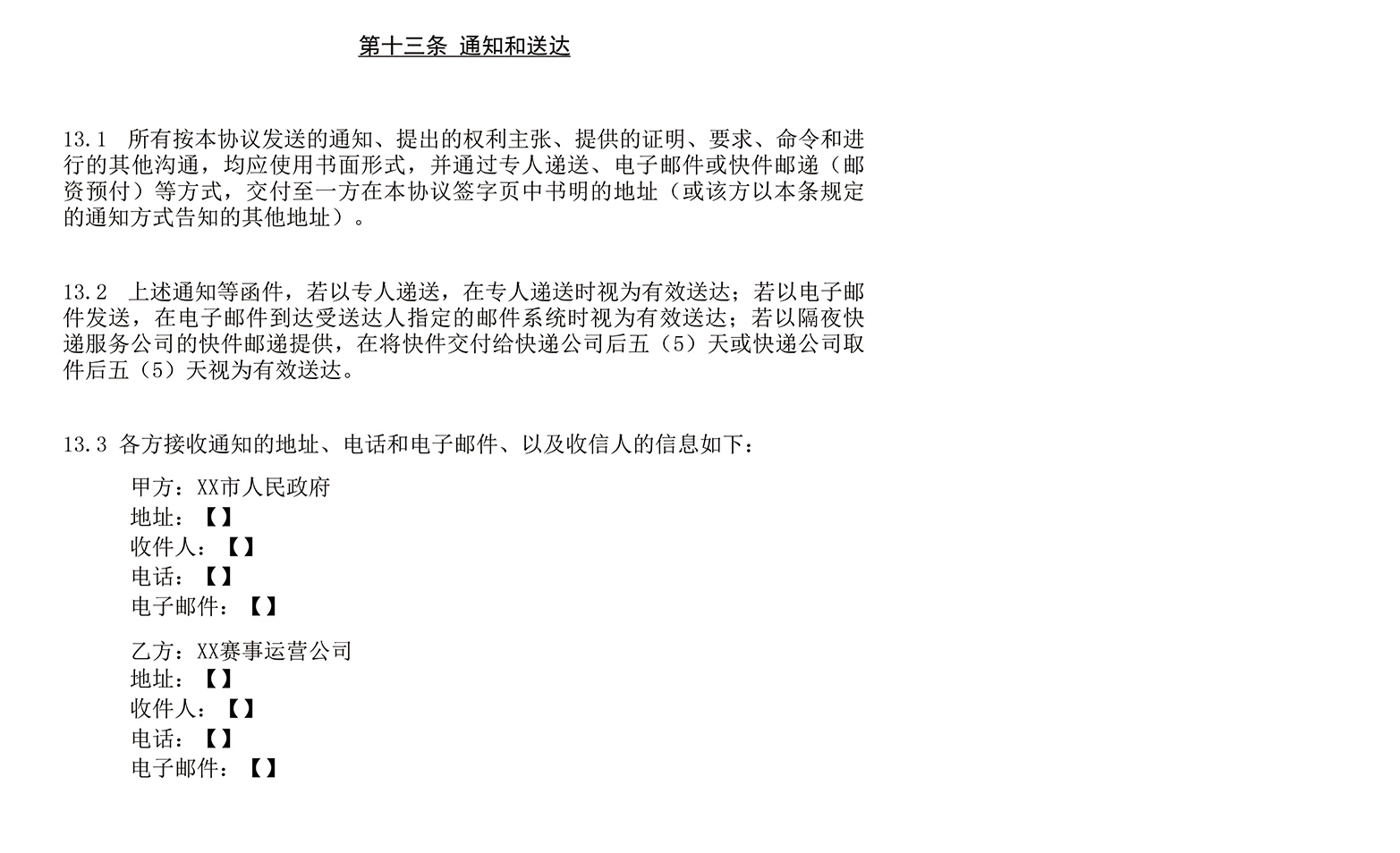 第十三条 通知和送达

13.1 所有按本协议发送的通知、提出的权利主张、提供的证明、要求、命令和进行的其他沟通，均应使用书面形式，并通过专人递送、电子邮件或快件邮递（邮资预付）等方式，交付至一方在本协议签字页中书明的地址（或该方以本条规定的通知方式告知的其他地址）。

13.2 上述通知等函件，若以专人递送，在专人递送时视为有效送达；若以电子邮件发送，在电子邮件到达受送达人指定的邮件系统时视为有效送达；若以隔夜快递服务公司的快件邮递提供，在将快件交付给快递公司后五（5）天或快递公司取件后五（5）天视为有效送达。

13.3 各方接收通知的地址、电话和电子邮件、以及收信人的信息如下：

甲方：XX市人民政府
地址：【】
收件人：【】
电话：【】
电子邮件：【】

乙方：XX赛事运营公司
地址：【】
收件人：【】
电话：【】
电子邮件：【】